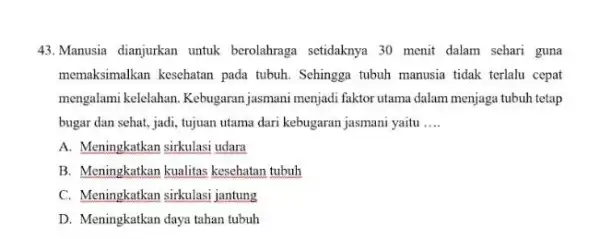 43. Manusia dianjurkan untuk berolahraga setidaknya 30 menit dalam sehari guna memaksimalkan kesehatan pada tubuh. Sehingga tubuh manusia tidak terlalu cepat mengalami kelelahan. Kebugaran jasmani menjadi faktor utama dalam menjaga tubuh tetap bugar dan sehat, jadi, tujuan utama dari kebugaran jasmani yaitu ….

A. Meningkatkan sirkulasi udara

B. Meningkatkan kualitas kesehatan tubuh

C. Meningkatkan sirkulasi jantung

D. Meningkatkan daya tahan tubuh